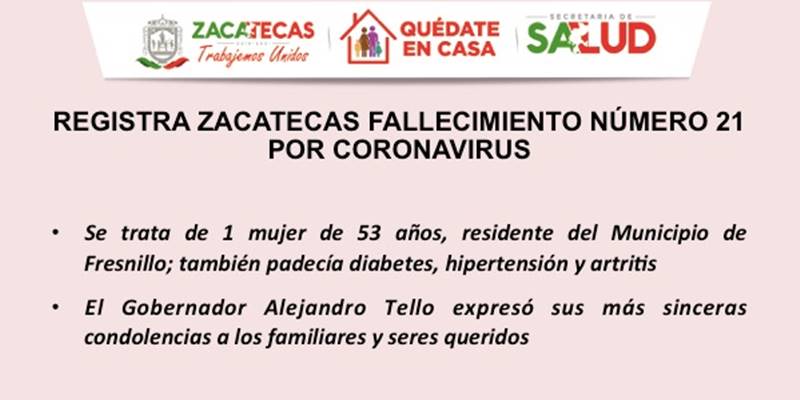 ZACATECAS
Trabajemos Unidos

QUÉDATE EN CASA

SECRETARIA DE
SALUD

REGISTRA ZACATECAS FALLECIMIENTO NÚMERO 21 POR CORONAVIRUS

• Se trata de 1 mujer de 53 años, residente del Municipio de Fresnillo; también padecía diabetes, hipertensión y artritis

• El Gobernador Alejandro Tello expresó sus más sinceras condolencias a los familiares y seres queridos